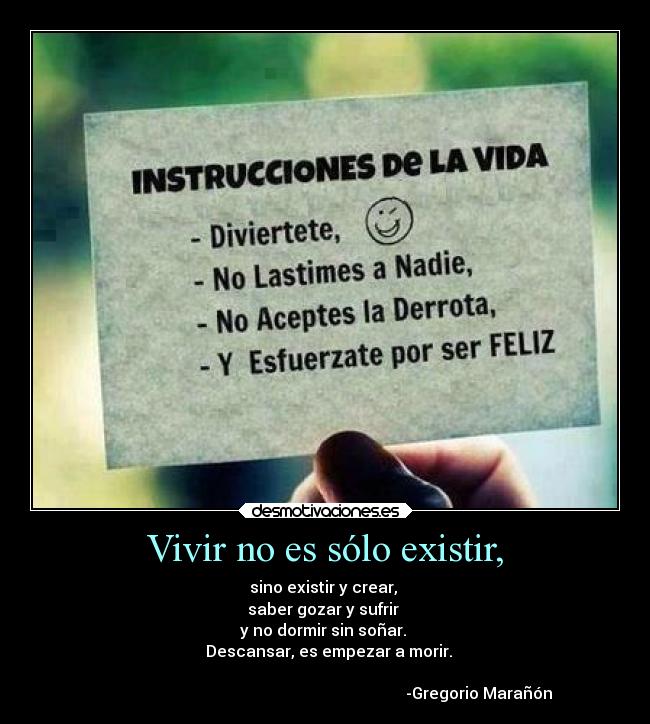 INSTRUCCIONES De LA VIDA
- Diviertete,
- No Lastimes a Nadie,
- No Aceptes la Derrota,
- Y Esfuerzate por ser FELIZ

desmotivaciones.es

Vivir no es sólo existir,

sino existir y crear,
saber gozar y sufrir
y no dormir sin soñar.
Descansar, es empezar a morir.

-Gregorio Marañón